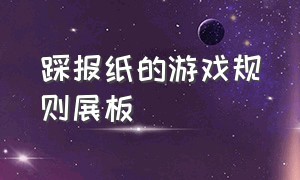 踩报纸的游戏规则展板